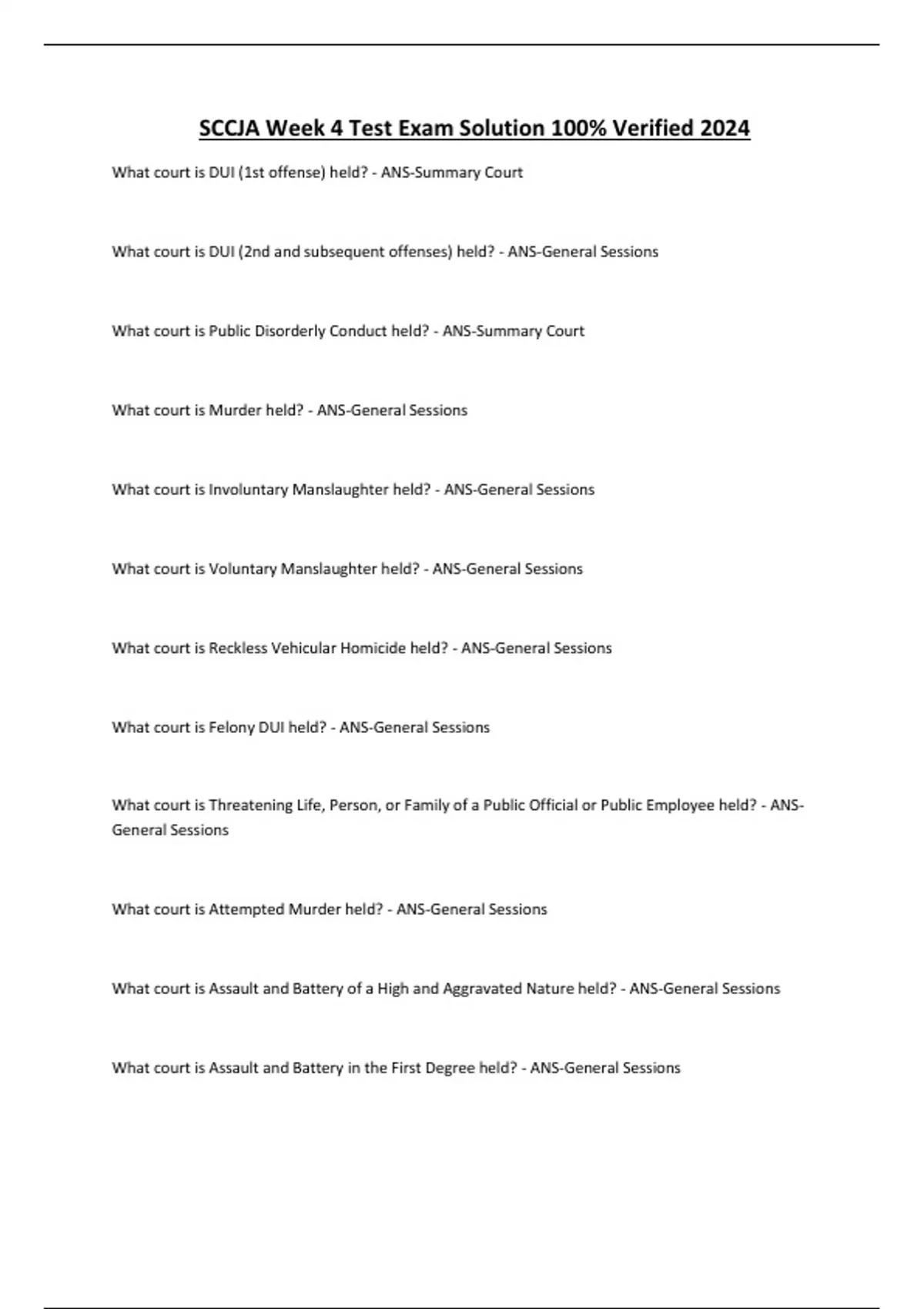 SCCJA Week 4 Test Exam Solution 100% Verified 2024

What court is DUI (1st offense) held? - ANS-Summary Court

What court is DUI (2nd and subsequent offenses) held? - ANS-General Sessions

What court is Public Disorderly Conduct held? - ANS-Summary Court

What court is Murder held? - ANS-General Sessions

What court is Involuntary Manslaughter held? - ANS-General Sessions

What court is Voluntary Manslaughter held? - ANS-General Sessions

What court is Reckless Vehicular Homicide held? - ANS-General Sessions

What court is Felony DUI held? - ANS-General Sessions

What court is Threatening Life, Person, or Family of a Public Official or Public Employee held? - ANS-General Sessions

What court is Attempted Murder held? - ANS-General Sessions

What court is Assault and Battery of a High and Aggravated Nature held? - ANS-General Sessions

What court is Assault and Battery in the First Degree held? - ANS-General Sessions